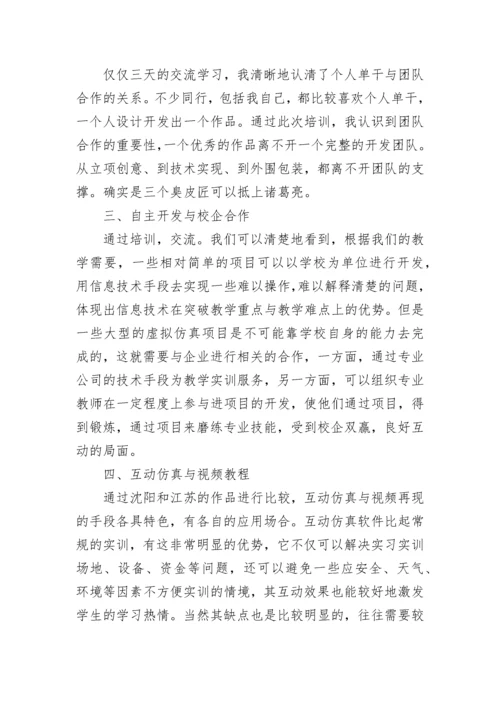 仅仅三天的交流学习，我清晰地认清了个人单干与团队合作的关系。不少同行，包括我自己，都比较喜欢个人单干，一个人设计开发出一个作品。通过此次培训，我认识到团队合作的重要性，一个优秀的作品离不开一个完整的开发团队。从立项创意、到技术实现、到外围包装，都离不开团队的支撑。确实是三个臭皮匠可以抵上诸葛亮。

三、自主开发与校企合作

通过培训，交流。我们可以清楚地看到，根据我们的教学需要，一些相对简单的项目可以以学校为单位进行开发，用信息技术手段去实现一些难以操作，难以解释清楚的问题，体现出信息技术在突破教学重点与教学难点上的优势。但是一些大型的虚拟仿真项目是不可能靠学校自身的能力去完成的，这就需要与企业进行相关的合作，一方面，通过专业公司的技术手段为教学实训服务，另一方面，可以组织专业教师在一定程度上参与进项目的开发，使他们通过项目，得到锻炼，通过项目来磨练专业技能，受到校企双赢，良好互动的局面。

四、互动仿真与视频教程

通过沈阳和江苏的作品进行比较，互动仿真与视频再现的手段各具特色，有各自的应用场合。互动仿真软件比起常规的实训，有这非常明显的优势，它不仅可以解决实习实训场地、设备、资金等问题，还可以避免一些应安全、天气、环境等因素不方便实训的情境，其互动效果也能较好地激发学生的学习热情。当然其缺点也是比较明显的，往往需要较